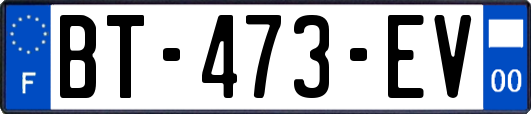 F
BT-473-EV
00